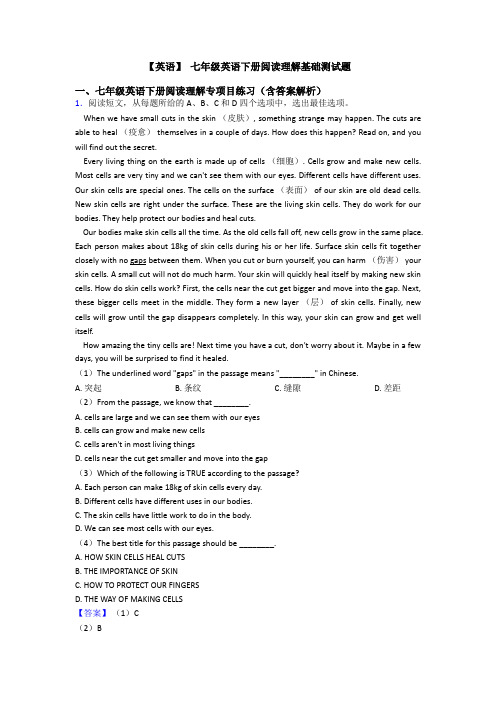 【英语】 七年级英语下册阅读理解基础测试题

一、七年级英语下册阅读理解专项目练习（含答案解析）

1. 阅读短文，从每题所给的 A、B、C 和 D 四个选项中，选出最佳选项。

When we have small cuts in the skin （皮肤）, something strange may happen. The cuts are able to heal （痊愈） themselves in a couple of days. How does this happen? Read on, and you will find out the secret.

Every living thing on the earth is made up of cells （细胞）. Cells grow and make new cells. Most cells are very tiny and we can't see them with our eyes. Different cells have different uses. Our skin cells are special ones. The cells on the surface （表面） of our skin are old dead cells. New skin cells are right under the surface. These are the living skin cells. They do work for our bodies. They help protect our bodies and heal cuts.

Our bodies make skin cells all the time. As the old cells fall off, new cells grow in the same place. Each person makes about 18kg of skin cells during his or her life. Surface skin cells fit together closely with no gaps between them. When you cut or burn yourself, you can harm （伤害） your skin cells. A small cut will not do much harm. Your skin will quickly heal itself by making new skin cells. How do skin cells work? First, the cells near the cut get bigger and move into the gap. Next, these bigger cells meet in the middle. They form a new layer （层） of skin cells. Finally, new cells will grow until the gap disappears completely. In this way, your skin can grow and get well itself.

How amazing the tiny cells are! Next time you have a cut, don't worry about it. Maybe in a few days, you will be surprised to find it healed.

（1）The underlined word "gaps" in the passage means "________" in Chinese.

A. 突起　　B. 条纹　　C. 缝隙　　D. 差距

（2）From the passage, we know that ________.

A. cells are large and we can see them with our eyes
B. cells can grow and make new cells
C. cells aren't in most living things
D. cells near the cut get smaller and move into the gap

（3）Which of the following is TRUE according to the passage?

A. Each person can make 18kg of skin cells every day.
B. Different cells have different uses in our bodies.
C. The skin cells have little work to do in the body.
D. We can see most cells with our eyes.

（4）The best title for this passage should be ________.

A. HOW SKIN CELLS HEAL CUTS
B. THE IMPORTANCE OF SKIN
C. HOW TO PROTECT OUR FINGERS
D. THE WAY OF MAKING CELLS

【答案】（1）C
（2）B